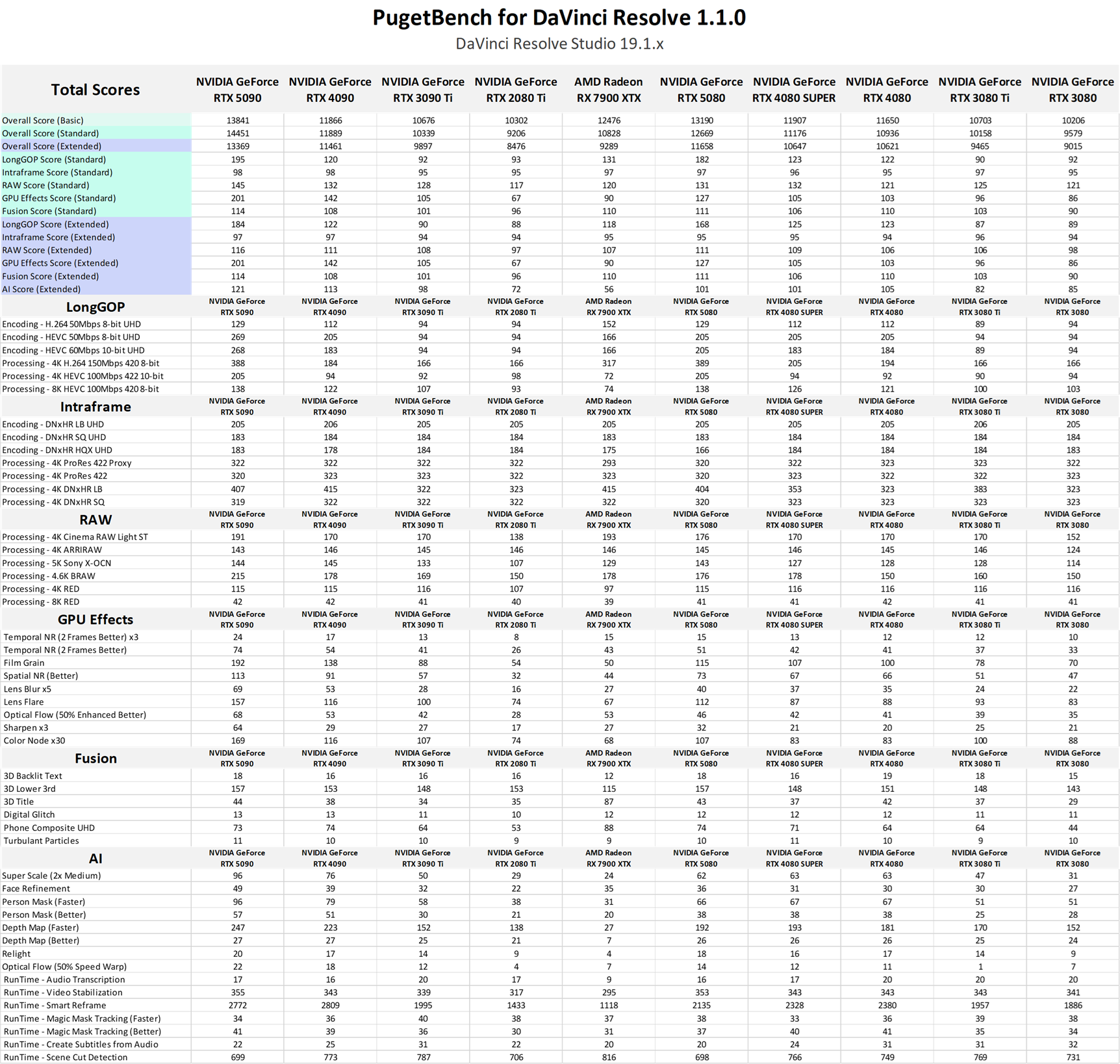 PugetBench for DaVinci Resolve 1.1.0
DaVinci Resolve Studio 19.1.x

| Total Scores | NVIDIA GeForce RTX 5090 | NVIDIA GeForce RTX 4090 | NVIDIA GeForce RTX 3090 Ti | NVIDIA GeForce RTX 2080 Ti | AMD Radeon RX 7900 XTX | NVIDIA GeForce RTX 5080 | NVIDIA GeForce RTX 4080 SUPER | NVIDIA GeForce RTX 4080 | NVIDIA GeForce RTX 3080 Ti | NVIDIA GeForce RTX 3080 |
|---|---|---|---|---|---|---|---|---|---|---|
| Overall Score (Basic) | 13841 | 11866 | 10676 | 10302 | 12476 | 13190 | 11907 | 11650 | 10703 | 10206 |
| Overall Score (Standard) | 14451 | 11889 | 10339 | 9206 | 10828 | 12669 | 11176 | 10936 | 10158 | 9579 |
| Overall Score (Extended) | 13369 | 11461 | 9897 | 8476 | 9289 | 11658 | 10647 | 10621 | 9465 | 9015 |
| LongGOP Score (Standard) | 195 | 120 | 92 | 93 | 131 | 182 | 123 | 122 | 90 | 92 |
| Intraframe Score (Standard) | 98 | 98 | 95 | 95 | 97 | 97 | 96 | 95 | 97 | 95 |
| RAW Score (Standard) | 145 | 132 | 128 | 117 | 120 | 131 | 132 | 121 | 125 | 121 |
| GPU Effects Score (Standard) | 201 | 142 | 105 | 67 | 90 | 127 | 105 | 103 | 96 | 86 |
| Fusion Score (Standard) | 114 | 108 | 101 | 96 | 110 | 111 | 106 | 110 | 103 | 90 |
| LongGOP Score (Extended) | 184 | 122 | 90 | 88 | 118 | 168 | 125 | 123 | 87 | 89 |
| Intraframe Score (Extended) | 97 | 97 | 94 | 94 | 95 | 95 | 95 | 94 | 96 | 94 |
| RAW Score (Extended) | 116 | 111 | 108 | 97 | 107 | 111 | 109 | 106 | 106 | 98 |
| GPU Effects Score (Extended) | 201 | 142 | 105 | 67 | 90 | 127 | 105 | 103 | 96 | 86 |
| Fusion Score (Extended) | 114 | 108 | 101 | 96 | 110 | 111 | 106 | 110 | 103 | 90 |
| AI Score (Extended) | 121 | 113 | 98 | 72 | 56 | 101 | 101 | 105 | 82 | 85 |
| LongGOP | NVIDIA GeForce RTX 5090 | NVIDIA GeForce RTX 4090 | NVIDIA GeForce RTX 3090 Ti | NVIDIA GeForce RTX 2080 Ti | AMD Radeon RX 7900 XTX | NVIDIA GeForce RTX 5080 | NVIDIA GeForce RTX 4080 SUPER | NVIDIA GeForce RTX 4080 | NVIDIA GeForce RTX 3080 Ti | NVIDIA GeForce RTX 3080 |
| Encoding - H.264 50Mbps 8-bit UHD | 129 | 112 | 94 | 94 | 152 | 129 | 112 | 112 | 89 | 94 |
| Encoding - HEVC 50Mbps 8-bit UHD | 269 | 205 | 94 | 94 | 166 | 205 | 205 | 205 | 94 | 94 |
| Encoding - HEVC 60Mbps 10-bit UHD | 268 | 183 | 94 | 94 | 166 | 205 | 183 | 184 | 89 | 94 |
| Processing - 4K H.264 150Mbps 420 8-bit | 388 | 184 | 166 | 166 | 317 | 389 | 205 | 194 | 166 | 166 |
| Processing - 4K HEVC 100Mbps 422 10-bit | 205 | 94 | 92 | 98 | 72 | 205 | 94 | 92 | 90 | 94 |
| Processing - 8K HEVC 100Mbps 420 8-bit | 138 | 122 | 107 | 93 | 74 | 138 | 126 | 121 | 100 | 103 |
| Intraframe | NVIDIA GeForce RTX 5090 | NVIDIA GeForce RTX 4090 | NVIDIA GeForce RTX 3090 Ti | NVIDIA GeForce RTX 2080 Ti | AMD Radeon RX 7900 XTX | NVIDIA GeForce RTX 5080 | NVIDIA GeForce RTX 4080 SUPER | NVIDIA GeForce RTX 4080 | NVIDIA GeForce RTX 3080 Ti | NVIDIA GeForce RTX 3080 |
| Encoding - DNxHR LB UHD | 205 | 206 | 205 | 205 | 205 | 205 | 205 | 205 | 206 | 205 |
| Encoding - DNxHR SQ UHD | 183 | 184 | 184 | 184 | 183 | 183 | 184 | 184 | 184 | 184 |
| Encoding - DNxHR HQX UHD | 183 | 178 | 184 | 184 | 175 | 166 | 184 | 184 | 184 | 183 |
| Processing - 4K ProRes 422 Proxy | 322 | 322 | 322 | 322 | 293 | 320 | 322 | 323 | 323 | 322 |
| Processing - 4K ProRes 422 | 320 | 323 | 323 | 322 | 323 | 320 | 323 | 322 | 322 | 323 |
| Processing - 4K DNxHR LB | 407 | 415 | 322 | 323 | 415 | 404 | 353 | 323 | 383 | 323 |
| Processing - 4K DNxHR SQ | 319 | 322 | 322 | 322 | 322 | 320 | 323 | 323 | 323 | 323 |
| RAW | NVIDIA GeForce RTX 5090 | NVIDIA GeForce RTX 4090 | NVIDIA GeForce RTX 3090 Ti | NVIDIA GeForce RTX 2080 Ti | AMD Radeon RX 7900 XTX | NVIDIA GeForce RTX 5080 | NVIDIA GeForce RTX 4080 SUPER | NVIDIA GeForce RTX 4080 | NVIDIA GeForce RTX 3080 Ti | NVIDIA GeForce RTX 3080 |
| Processing - 4K Cinema RAW Light ST | 191 | 170 | 170 | 138 | 193 | 176 | 170 | 170 | 170 | 152 |
| Processing - 4K ARRIRAW | 143 | 146 | 145 | 146 | 146 | 145 | 146 | 145 | 146 | 124 |
| Processing - 5K Sony X-OCN | 144 | 145 | 133 | 107 | 129 | 143 | 127 | 128 | 128 | 114 |
| Processing - 4.6K BRAW | 215 | 178 | 169 | 150 | 178 | 176 | 178 | 150 | 160 | 150 |
| Processing - 4K RED | 115 | 115 | 116 | 107 | 97 | 115 | 116 | 116 | 116 | 116 |
| Processing - 8K RED | 42 | 42 | 41 | 40 | 39 | 41 | 41 | 42 | 41 | 41 |
| GPU Effects | NVIDIA GeForce RTX 5090 | NVIDIA GeForce RTX 4090 | NVIDIA GeForce RTX 3090 Ti | NVIDIA GeForce RTX 2080 Ti | AMD Radeon RX 7900 XTX | NVIDIA GeForce RTX 5080 | NVIDIA GeForce RTX 4080 SUPER | NVIDIA GeForce RTX 4080 | NVIDIA GeForce RTX 3080 Ti | NVIDIA GeForce RTX 3080 |
| Temporal NR (2 Frames Better) x3 | 24 | 17 | 13 | 8 | 15 | 15 | 13 | 12 | 12 | 10 |
| Temporal NR (2 Frames Better) | 74 | 54 | 41 | 26 | 43 | 51 | 42 | 41 | 37 | 33 |
| Film Grain | 192 | 138 | 88 | 54 | 50 | 115 | 107 | 100 | 78 | 70 |
| Spatial NR (Better) | 113 | 91 | 57 | 32 | 44 | 73 | 67 | 66 | 51 | 47 |
| Lens Blur x5 | 69 | 53 | 28 | 16 | 27 | 40 | 37 | 35 | 24 | 22 |
| Lens Flare | 157 | 116 | 100 | 74 | 67 | 112 | 87 | 88 | 93 | 83 |
| Optical Flow (50% Enhanced Better) | 68 | 53 | 42 | 28 | 53 | 46 | 42 | 41 | 39 | 35 |
| Sharpen x3 | 64 | 29 | 27 | 17 | 27 | 32 | 21 | 20 | 25 | 21 |
| Color Node x30 | 169 | 116 | 107 | 74 | 68 | 107 | 83 | 83 | 100 | 88 |
| Fusion | NVIDIA GeForce RTX 5090 | NVIDIA GeForce RTX 4090 | NVIDIA GeForce RTX 3090 Ti | NVIDIA GeForce RTX 2080 Ti | AMD Radeon RX 7900 XTX | NVIDIA GeForce RTX 5080 | NVIDIA GeForce RTX 4080 SUPER | NVIDIA GeForce RTX 4080 | NVIDIA GeForce RTX 3080 Ti | NVIDIA GeForce RTX 3080 |
| 3D Backlit Text | 18 | 16 | 16 | 16 | 12 | 18 | 16 | 19 | 18 | 15 |
| 3D Lower 3rd | 157 | 153 | 148 | 153 | 115 | 157 | 148 | 151 | 148 | 143 |
| 3D Title | 44 | 38 | 34 | 35 | 87 | 43 | 37 | 42 | 37 | 29 |
| Digital Glitch | 13 | 13 | 11 | 10 | 12 | 12 | 12 | 12 | 11 | 11 |
| Phone Composite UHD | 73 | 74 | 64 | 53 | 88 | 74 | 71 | 64 | 64 | 44 |
| Turbulant Particles | 11 | 10 | 10 | 9 | 9 | 10 | 11 | 10 | 9 | 10 |
| AI | NVIDIA GeForce RTX 5090 | NVIDIA GeForce RTX 4090 | NVIDIA GeForce RTX 3090 Ti | NVIDIA GeForce RTX 2080 Ti | AMD Radeon RX 7900 XTX | NVIDIA GeForce RTX 5080 | NVIDIA GeForce RTX 4080 SUPER | NVIDIA GeForce RTX 4080 | NVIDIA GeForce RTX 3080 Ti | NVIDIA GeForce RTX 3080 |
| Super Scale (2x Medium) | 96 | 76 | 50 | 29 | 24 | 62 | 63 | 63 | 47 | 31 |
| Face Refinement | 49 | 39 | 32 | 22 | 35 | 36 | 31 | 30 | 30 | 27 |
| Person Mask (Faster) | 96 | 79 | 58 | 38 | 31 | 66 | 67 | 67 | 51 | 51 |
| Person Mask (Better) | 57 | 51 | 30 | 21 | 20 | 38 | 38 | 38 | 25 | 28 |
| Depth Map (Faster) | 247 | 223 | 152 | 138 | 27 | 192 | 193 | 181 | 170 | 152 |
| Depth Map (Better) | 27 | 27 | 25 | 21 | 7 | 26 | 26 | 26 | 25 | 24 |
| Relight | 20 | 17 | 14 | 9 | 4 | 18 | 16 | 17 | 14 | 9 |
| Optical Flow (50% Speed Warp) | 22 | 18 | 12 | 4 | 7 | 14 | 12 | 11 | 1 | 7 |
| RunTime - Audio Transcription | 17 | 16 | 20 | 17 | 9 | 16 | 17 | 20 | 20 | 20 |
| RunTime - Video Stabilization | 355 | 343 | 339 | 317 | 295 | 353 | 343 | 343 | 343 | 341 |
| RunTime - Smart Reframe | 2772 | 2809 | 1995 | 1433 | 1118 | 2135 | 2328 | 2380 | 1957 | 1886 |
| RunTime - Magic Mask Tracking (Faster) | 34 | 36 | 40 | 38 | 37 | 38 | 33 | 36 | 39 | 38 |
| RunTime - Magic Mask Tracking (Better) | 41 | 39 | 36 | 30 | 31 | 37 | 40 | 41 | 35 | 34 |
| RunTime - Create Subtitles from Audio | 22 | 25 | 31 | 22 | 20 | 20 | 24 | 31 | 31 | 32 |
| RunTime - Scene Cut Detection | 699 | 773 | 787 | 706 | 816 | 698 | 766 | 749 | 769 | 731 |